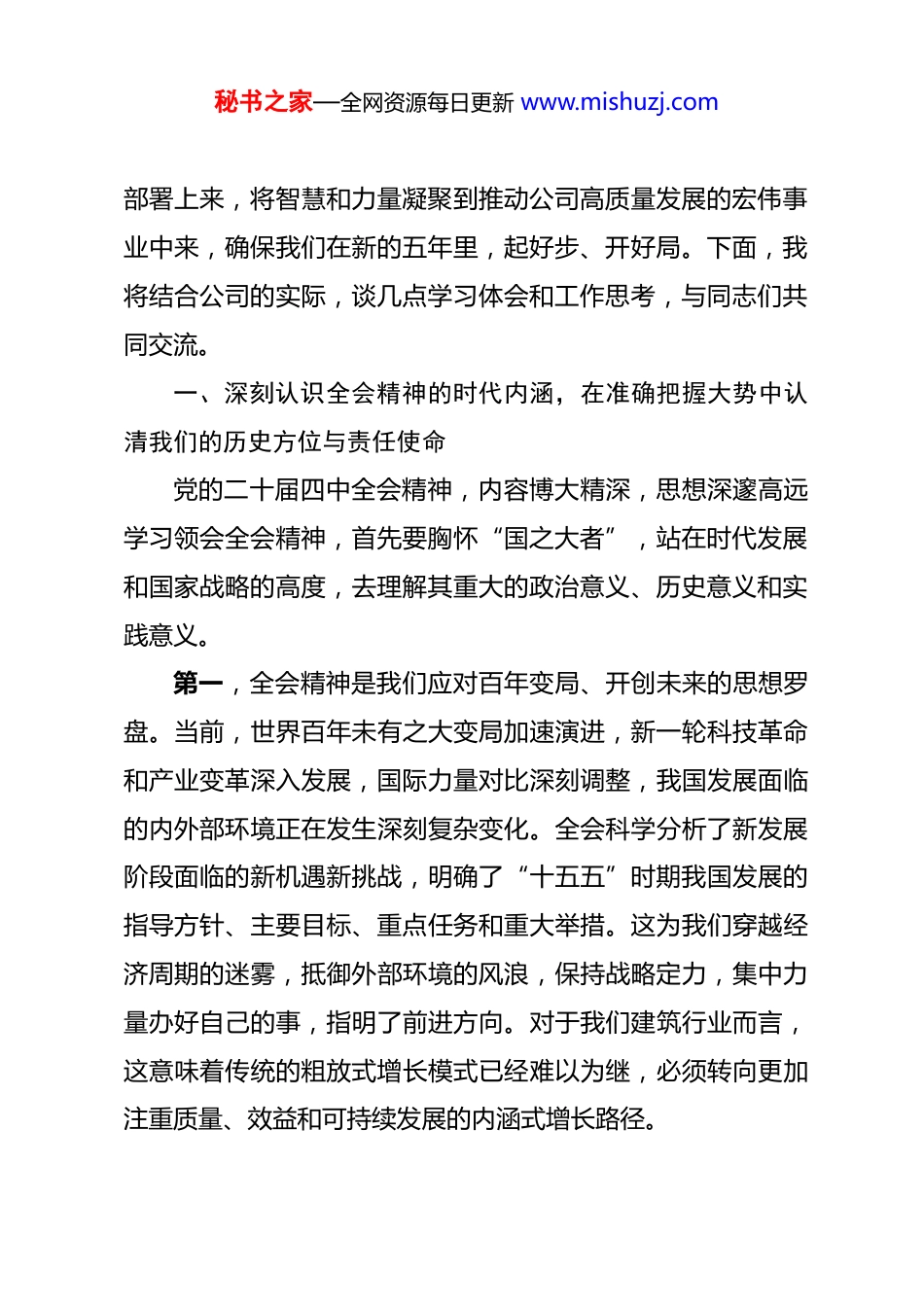 秘书之家—全网资源每日更新 www.mishuzj.com

部署上来，将智慧和力量凝聚到推动公司高质量发展的宏伟事业中来，确保我们在新的五年里，起好步、开好局。下面，我将结合公司的实际，谈几点学习体会和工作思考，与同志们共同交流。

一、深刻认识全会精神的时代内涵，在准确把握大势中认清我们的历史方位与责任使命

党的二十届四中全会精神，内容博大精深，思想深邃高远学习领会全会精神，首先要胸怀“国之大者”，站在时代发展和国家战略的高度，去理解其重大的政治意义、历史意义和实践意义。

第一，全会精神是我们应对百年变局、开创未来的思想罗盘。当前，世界百年未有之大变局加速演进，新一轮科技革命和产业变革深入发展，国际力量对比深刻调整，我国发展面临的内外部环境正在发生深刻复杂变化。全会科学分析了新发展阶段面临的新机遇新挑战，明确了“十五五”时期我国发展的指导方针、主要目标、重点任务和重大举措。这为我们穿越经济周期的迷雾，抵御外部环境的风浪，保持战略定力，集中力量办好自己的事，指明了前进方向。对于我们建筑行业而言，这意味着传统的粗放式增长模式已经难以为继，必须转向更加注重质量、效益和可持续发展的内涵式增长路径。